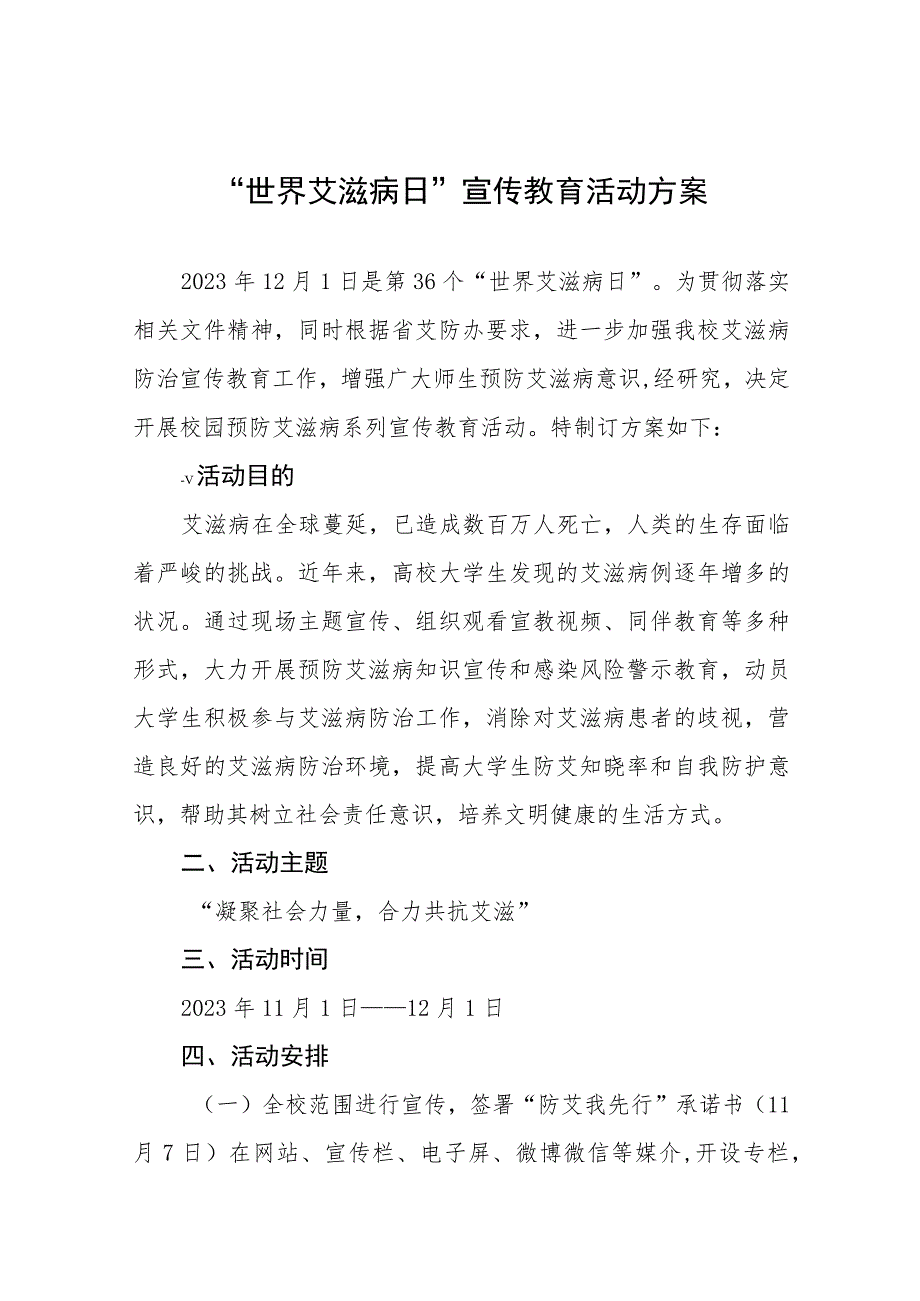 “世界艾滋病日”宣传教育活动方案

2023年12月1日是第36个“世界艾滋病日”。为贯彻落实相关文件精神，同时根据省艾防办要求，进一步加强我校艾滋病防治宣传教育工作，增强广大师生预防艾滋病意识，经研究，决定开展校园预防艾滋病系列宣传教育活动。特制订方案如下：

-v活动目的

艾滋病在全球蔓延，已造成数百万人死亡，人类的生存面临着严峻的挑战。近年来，高校大学生发现的艾滋病例逐年增多的状况。通过现场主题宣传、组织观看宣教视频、同伴教育等多种形式，大力开展预防艾滋病知识宣传和感染风险警示教育，动员大学生积极参与艾滋病防治工作，消除对艾滋病患者的歧视，营造良好的艾滋病防治环境，提高大学生防艾知晓率和自我防护意识，帮助其树立社会责任意识，培养文明健康的生活方式。

二、活动主题

“凝聚社会力量，合力共抗艾滋”

三、活动时间

2023年11月1日——12月1日

四、活动安排

（一）全校范围进行宣传，签署“防艾我先行”承诺书（11月7日）在网站、宣传栏、电子屏、微博微信等媒介，开设专栏，